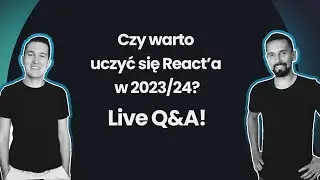 Czy warto uczyć się React'a w 2023/24?

Live Q&A!